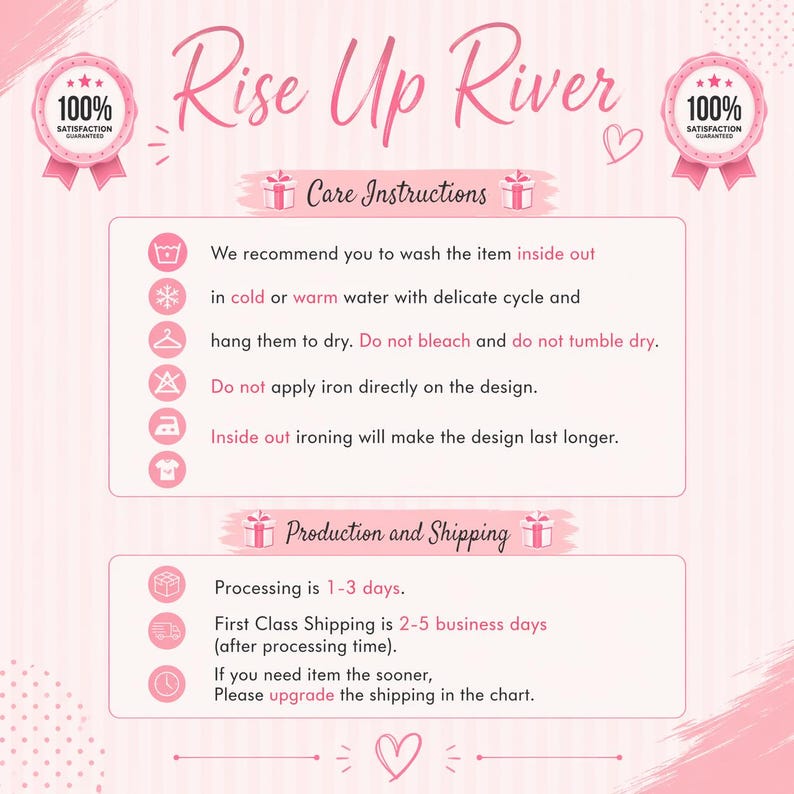 100%
SATISFACTION
GUARANTEED

Rise Up River

100%
SATISFACTION
GUARANTEED

Care Instructions

We recommend you to wash the item inside out

in cold or warm water with delicate cycle and

hang them to dry. Do not bleach and do not tumble dry.

Do not apply iron directly on the design.

Inside out ironing will make the design last longer.

Production and Shipping

Processing is 1-3 days.

First Class Shipping is 2-5 business days
(after processing time).

If you need item the sooner,
Please upgrade the shipping in the chart.